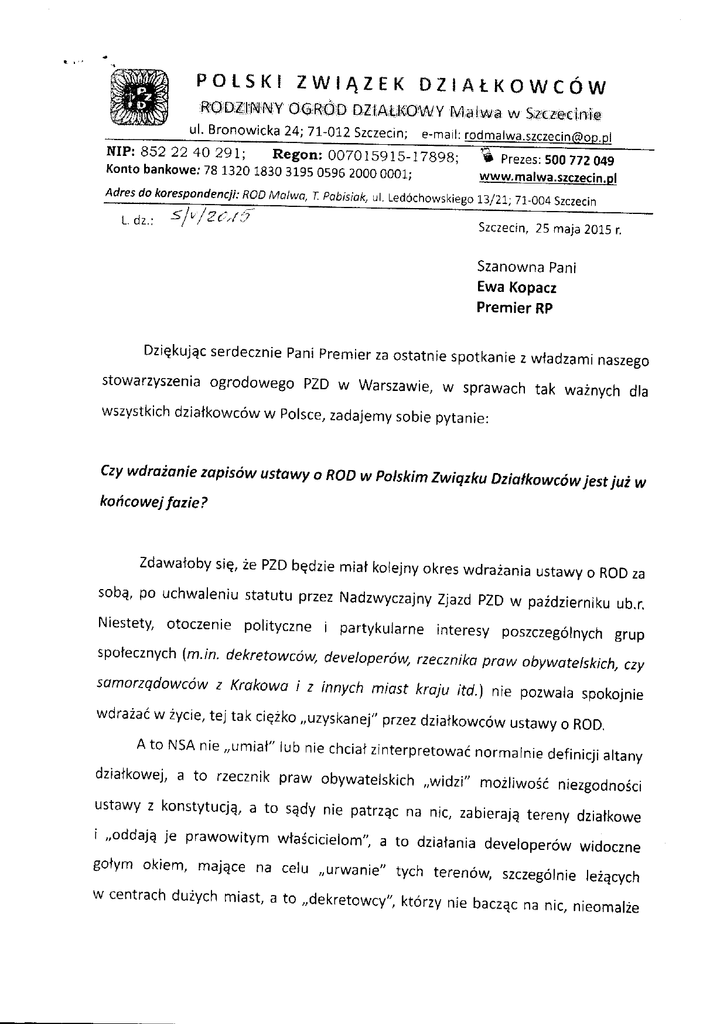 POLSKI ZWIĄZEK DZIAŁKOWCÓW
RODZINNY OGRÓD DZIAŁKOWY Malwa w Szczecinie
ul. Bronowicka 24; 71-012 Szczecin; e-mail: rodmalwa.szczecin@op.pl

NIP: 852 22 40 291; Regon: 007015915-17898; Prezes: 500 772 049
Konto bankowe: 78 1320 1830 3195 0596 2000 0001; www.malwa.szczecin.pl
Adres do korespondencji: ROD Malwa, T. Pabisiak, ul. Ledóchowskiego 13/21; 71-004 Szczecin

L. dz.: 5/V/2015

Szczecin, 25 maja 2015 r.

Szanowna Pani
Ewa Kopacz
Premier RP

Dziękując serdecznie Pani Premier za ostatnie spotkanie z władzami naszego stowarzyszenia ogrodowego PZD w Warszawie, w sprawach tak ważnych dla wszystkich działkowców w Polsce, zadajemy sobie pytanie:

Czy wdrażanie zapisów ustawy o ROD w Polskim Związku Działkowców jest już w końcowej fazie?

Zdawałoby się, że PZD będzie miał kolejny okres wdrażania ustawy o ROD za sobą, po uchwaleniu statutu przez Nadzwyczajny Zjazd PZD w październiku ub.r. Niestety, otoczenie polityczne i partykularne interesy poszczególnych grup społecznych (m.in. dekretowców, developerów, rzecznika praw obywatelskich, czy samorządowców z Krakowa i z innych miast kraju itd.) nie pozwala spokojnie wdrażać w życie, tej tak ciężko „uzyskanej" przez działkowców ustawy o ROD.

A to NSA nie „umiał" lub nie chciał zinterpretować normalnie definicji altany działkowej, a to rzecznik praw obywatelskich „widzi" możliwość niezgodności ustawy z konstytucją, a to sądy nie patrząc na nic, zabierają tereny działkowe i „oddają je prawowitym właścicielom", a to działania developerów widoczne gołym okiem, mające na celu „urwanie" tych terenów, szczególnie leżących w centrach dużych miast, a to „dekretowcy", którzy nie bacząc na nic, nieomalże